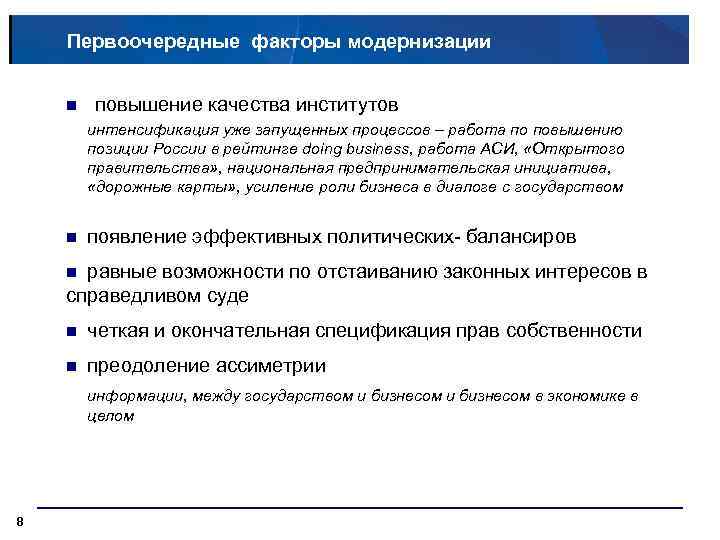 Первоочередные факторы модернизации

■ повышение качества институтов

интенсификация уже запущенных процессов – работа по повышению позиции России в рейтинге doing business, работа АСИ, «Открытого правительства», национальная предпринимательская инициатива, «дорожные карты», усиление роли бизнеса в диалоге с государством

■ появление эффективных политических- балансиров

■ равные возможности по отстаиванию законных интересов в справедливом суде

■ четкая и окончательная спецификация прав собственности

■ преодоление ассиметрии

информации, между государством и бизнесом и бизнесом в экономике в целом

8